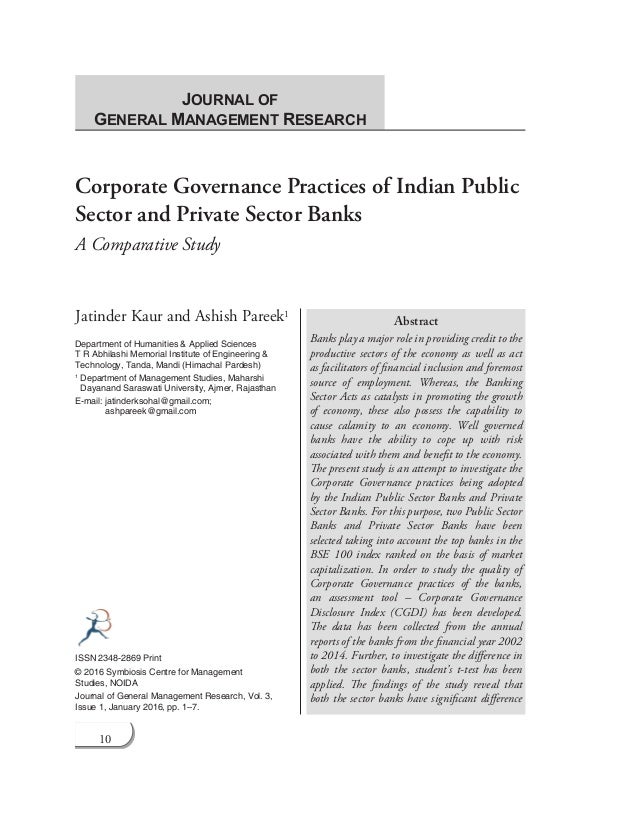 JOURNAL OF
GENERAL MANAGEMENT RESEARCH

Corporate Governance Practices of Indian Public Sector and Private Sector Banks

A Comparative Study

Jatinder Kaur and Ashish Pareek$^1$

Department of Humanities & Applied Sciences
T R Abhilashi Memorial Institute of Engineering & Technology, Tanda, Mandi (Himachal Pardesh)
$^1$ Department of Management Studies, Maharshi Dayanand Saraswati University, Ajmer, Rajasthan
E-mail: jatinderksohal@gmail.com;
ashpareek@gmail.com

ISSN 2348-2869 Print
© 2016 Symbiosis Centre for Management Studies, NOIDA
Journal of General Management Research, Vol. 3, Issue 1, January 2016, pp. 1–7.

Abstract

Banks play a major role in providing credit to the productive sectors of the economy as well as act as facilitators of financial inclusion and foremost source of employment. Whereas, the Banking Sector Acts as catalysts in promoting the growth of economy, these also possess the capability to cause calamity to an economy. Well governed banks have the ability to cope up with risk associated with them and benefit to the economy. The present study is an attempt to investigate the Corporate Governance practices being adopted by the Indian Public Sector Banks and Private Sector Banks. For this purpose, two Public Sector Banks and Private Sector Banks have been selected taking into account the top banks in the BSE 100 index ranked on the basis of market capitalization. In order to study the quality of Corporate Governance practices of the banks, an assessment tool – Corporate Governance Disclosure Index (CGDI) has been developed. The data has been collected from the annual reports of the banks from the financial year 2002 to 2014. Further, to investigate the difference in both the sector banks, student's t-test has been applied. The findings of the study reveal that both the sector banks have significant difference

10